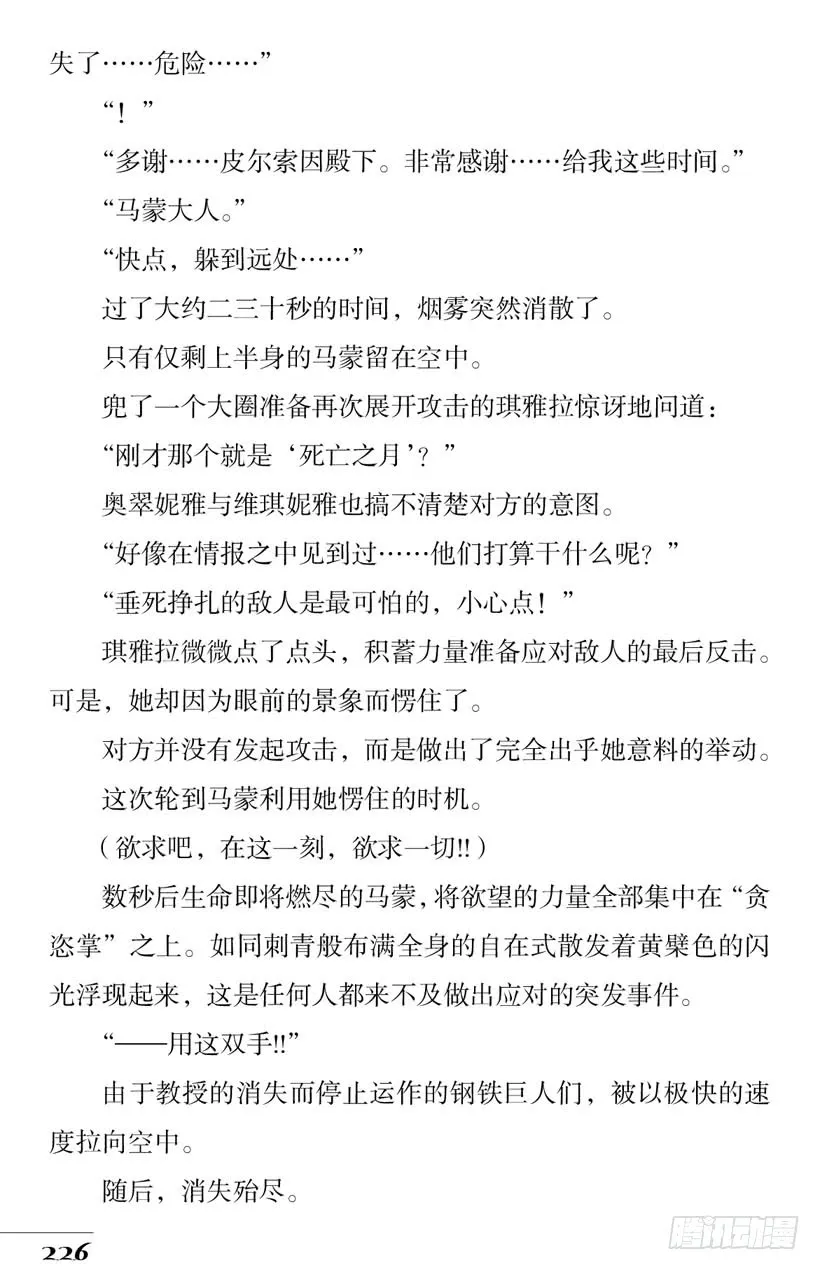 失了……危险……”

“！”

“多谢……皮尔索因殿下。非常感谢……给我这些时间。”

“马蒙大人。”

“快点，躲到远处……”

过了大约二三十秒的时间，烟雾突然消散了。

只有仅剩上半身的马蒙留在空中。

兜了一个大圈准备再次展开攻击的琪雅拉惊讶地问道：

“刚才那个就是‘死亡之月’？”

奥翠妮雅与维琪妮雅也搞不清楚对方的意图。

“好像在情报之中见到过……他们打算干什么呢？”

“垂死挣扎的敌人是最可怕的，小心点！”

琪雅拉微微点了点头，积蓄力量准备应对敌人的最后反击。可是，她却因为眼前的景象而愣住了。

对方并没有发起攻击，而是做出了完全出乎她意料的举动。

这次轮到马蒙利用她愣住的时机。

（欲求吧，在这一刻，欲求一切!!）

数秒后生命即将燃尽的马蒙，将欲望的力量全部集中在“贪恣掌”之上。如同刺青般布满全身的自在式散发着黄檗色的闪光浮现起来，这是任何人都来不及做出应对的突发事件。

“——用这双手!!”

由于教授的消失而停止运作的钢铁巨人们，被以极快的速度拉向空中。

随后，消失殆尽。

226

腾讯动漫